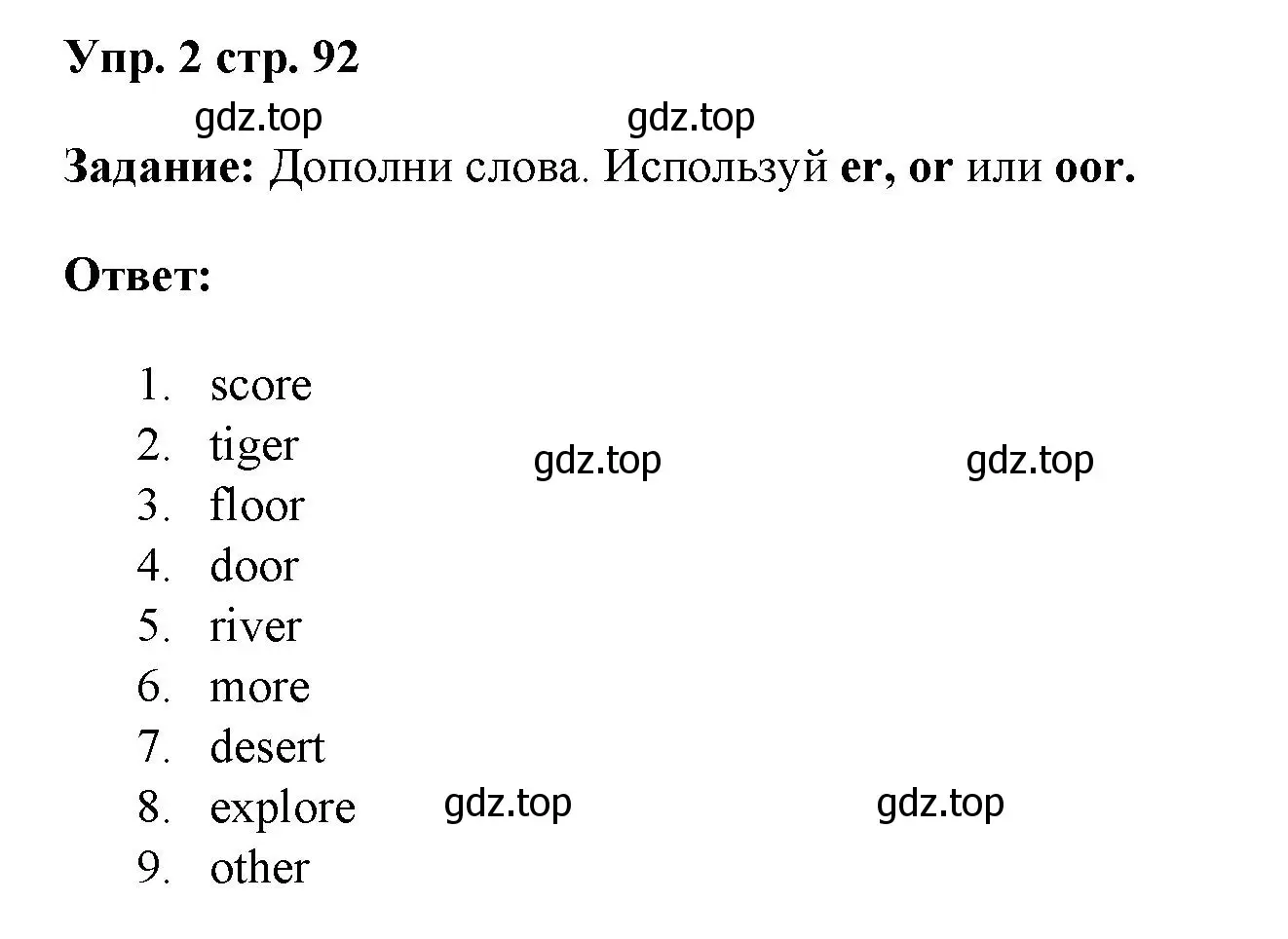 Упр. 2 стр. 92

gdz.top gdz.top

Задание: Дополни слова. Используй er, or или oor.

Ответ:

1. score
2. tiger
3. floor
4. door
5. river
6. more
7. desert
8. explore
9. other

gdz.top gdz.top

gdz.top gdz.top